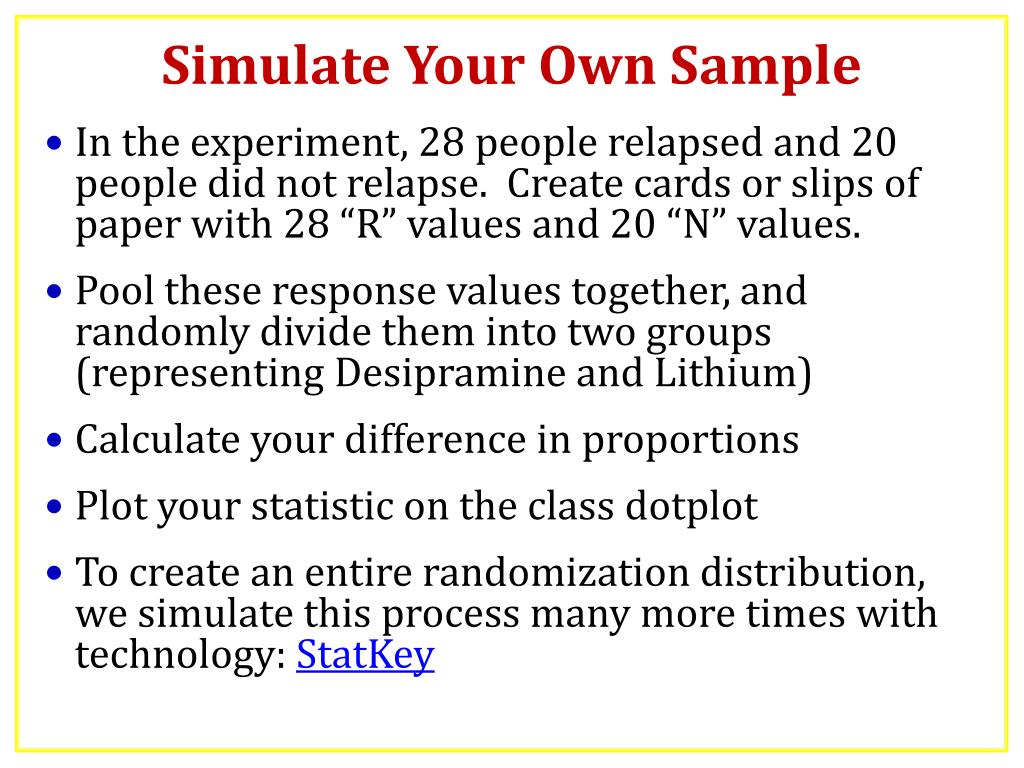 Simulate Your Own Sample

• In the experiment, 28 people relapsed and 20 people did not relapse. Create cards or slips of paper with 28 “R” values and 20 “N” values.

• Pool these response values together, and randomly divide them into two groups (representing Desipramine and Lithium)

• Calculate your difference in proportions

• Plot your statistic on the class dotplot

• To create an entire randomization distribution, we simulate this process many more times with technology: StatKey